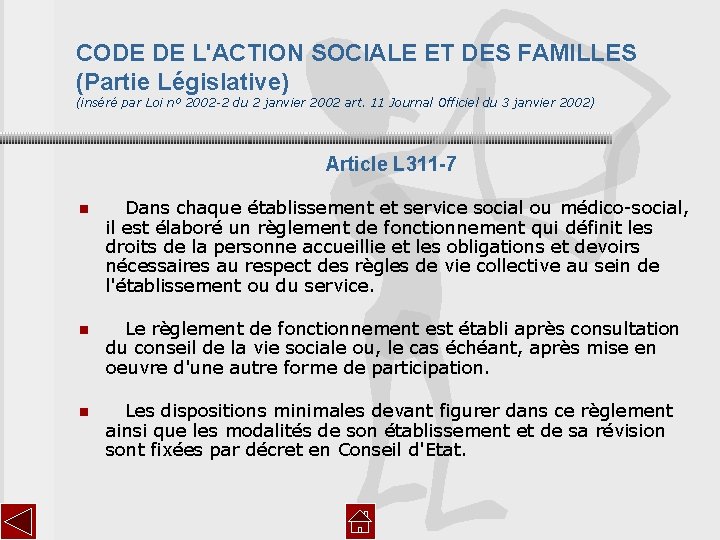 CODE DE L'ACTION SOCIALE ET DES FAMILLES
(Partie Législative)
(inséré par Loi nº 2002-2 du 2 janvier 2002 art. 11 Journal Officiel du 3 janvier 2002)

Article L311-7

Dans chaque établissement et service social ou médico-social, il est élaboré un règlement de fonctionnement qui définit les droits de la personne accueillie et les obligations et devoirs nécessaires au respect des règles de vie collective au sein de l'établissement ou du service.

Le règlement de fonctionnement est établi après consultation du conseil de la vie sociale ou, le cas échéant, après mise en oeuvre d'une autre forme de participation.

Les dispositions minimales devant figurer dans ce règlement ainsi que les modalités de son établissement et de sa révision sont fixées par décret en Conseil d'Etat.